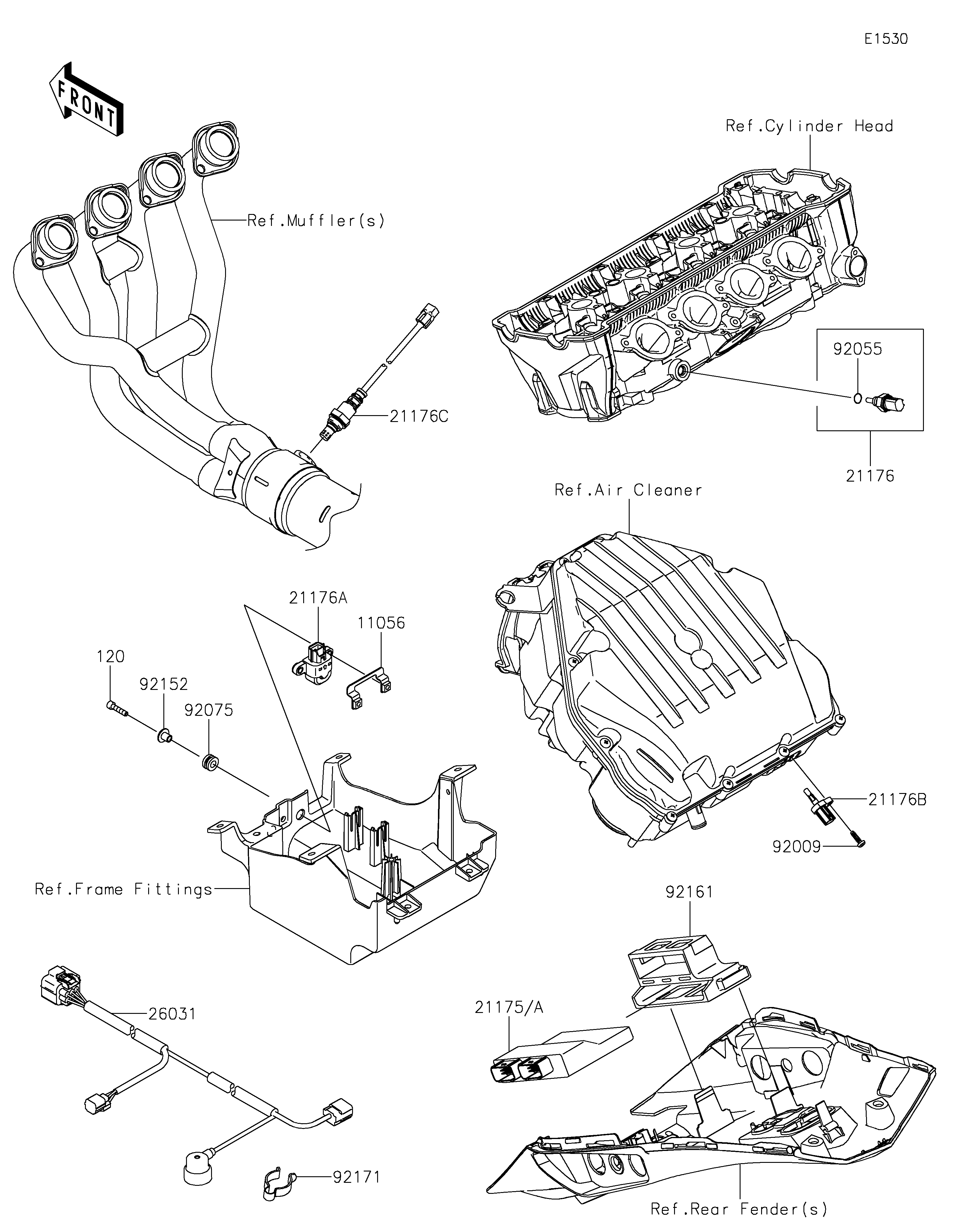 E1530

FRONT

Ref.Cylinder Head

Ref.Muffler(s)

92055

21176C

21176

Ref.Air Cleaner

21176A

11056

120

92152

92075

21176B

92009

Ref.Frame Fittings

92161

26031

21175/A

92171

Ref.Rear Fender(s)